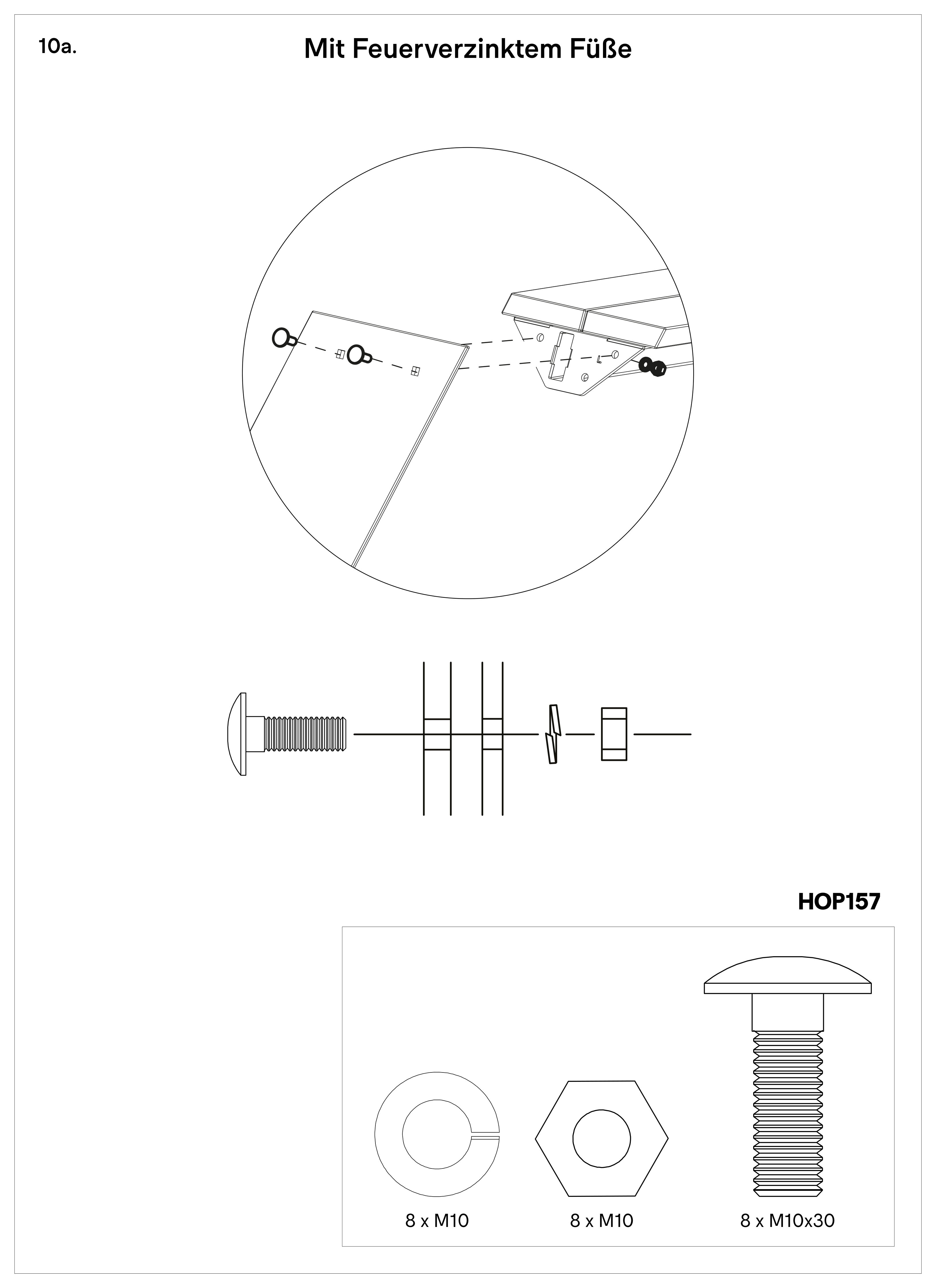 10a.

Mit Feuerverzinktem Füße

HOP157

8 x M10

8 x M10

8 x M10x30